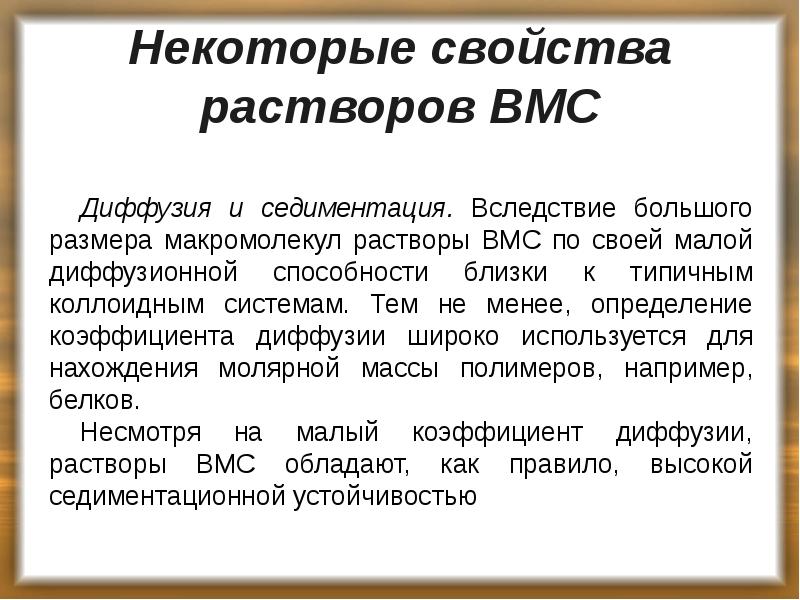 Некоторые свойства растворов ВМС

Диффузия и седиментация. Вследствие большого размера макромолекул растворы ВМС по своей малой диффузионной способности близки к типичным коллоидным системам. Тем не менее, определение коэффициента диффузии широко используется для нахождения молярной массы полимеров, например, белков.

Несмотря на малый коэффициент диффузии, растворы ВМС обладают, как правило, высокой седиментационной устойчивостью